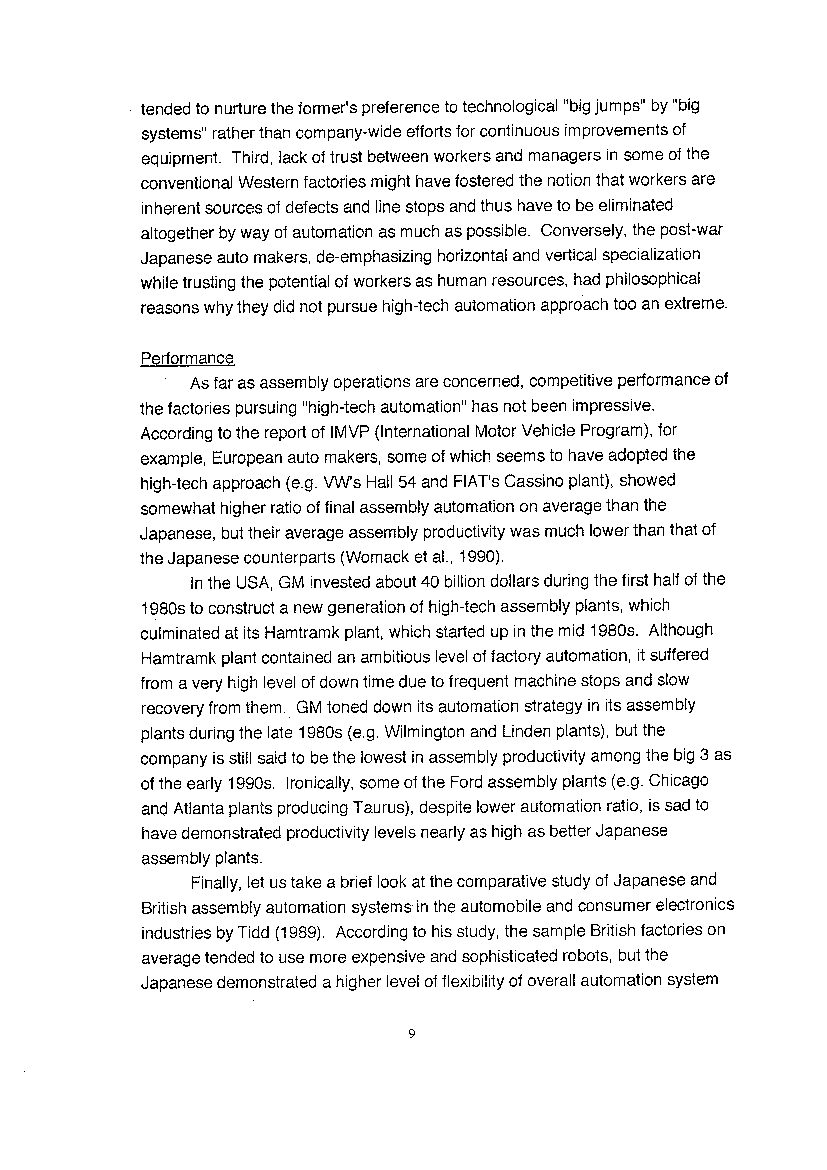 tended to nurture the former's preference to technological "big jumps" by "big systems" rather than company-wide efforts for continuous improvements of equipment. Third, lack of trust between workers and managers in some of the conventional Western factories might have fostered the notion that workers are inherent sources of defects and line stops and thus have to be eliminated altogether by way of automation as much as possible. Conversely, the post-war Japanese auto makers, de-emphasizing horizontal and vertical specialization while trusting the potential of workers as human resources, had philosophical reasons why they did not pursue high-tech automation approach too an extreme.

Performance

As far as assembly operations are concerned, competitive performance of the factories pursuing "high-tech automation" has not been impressive. According to the report of IMVP (International Motor Vehicle Program), for example, European auto makers, some of which seems to have adopted the high-tech approach (e.g. VW's Hall 54 and FIAT's Cassino plant), showed somewhat higher ratio of final assembly automation on average than the Japanese, but their average assembly productivity was much lower than that of the Japanese counterparts (Womack et al., 1990).

In the USA, GM invested about 40 billion dollars during the first half of the 1980s to construct a new generation of high-tech assembly plants, which culminated at its Hamtramk plant, which started up in the mid 1980s. Although Hamtramk plant contained an ambitious level of factory automation, it suffered from a very high level of down time due to frequent machine stops and slow recovery from them. GM toned down its automation strategy in its assembly plants during the late 1980s (e.g. Wilmington and Linden plants), but the company is still said to be the lowest in assembly productivity among the big 3 as of the early 1990s. Ironically, some of the Ford assembly plants (e.g. Chicago and Atlanta plants producing Taurus), despite lower automation ratio, is sad to have demonstrated productivity levels nearly as high as better Japanese assembly plants.

Finally, let us take a brief look at the comparative study of Japanese and British assembly automation systems in the automobile and consumer electronics industries by Tidd (1989). According to his study, the sample British factories on average tended to use more expensive and sophisticated robots, but the Japanese demonstrated a higher level of flexibility of overall automation system

9